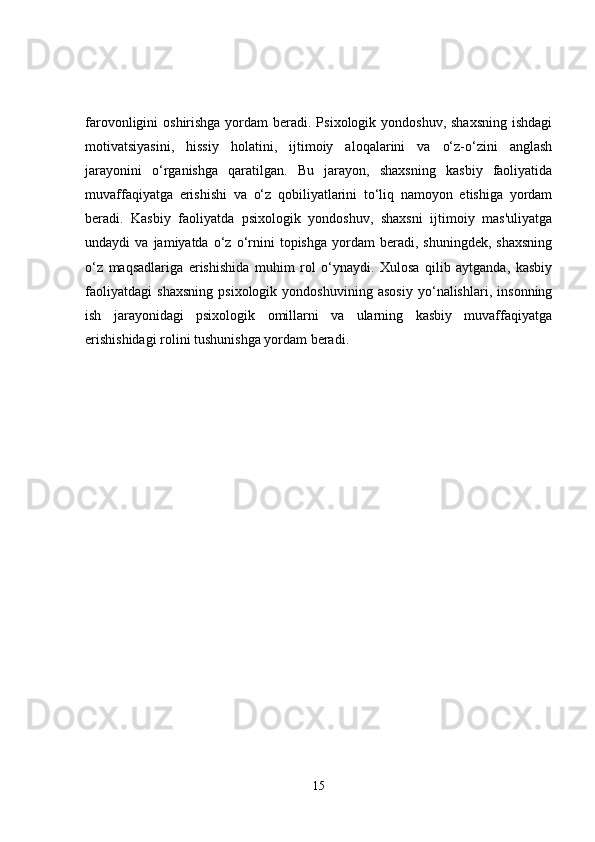 Docx.uz Docx.uz Docx.uz

farovonligini oshirishga yordam beradi. Psixologik yondoshuv, shaxsning ishdagi motivatsiyasini, hissiy holatini, ijtimoiy aloqalarini va o‘z-o‘zini anglash jarayonini o‘rganishga qaratilgan. Bu jarayon, shaxsning kasbiy faoliyatida muvaffaqiyatga erishishi va o‘z qobiliyatlarini to‘liq namoyon etishiga yordam beradi. Kasbiy faoliyatda psixologik yondoshuv, shaxsni ijtimoiy mas'uliyatga undaydi va jamiyatda o‘z o‘rnini topishga yordam beradi, shuningdek, shaxsning o‘z maqsadlariga erishishida muhim rol o‘ynaydi. Xulosa qilib aytganda, kasbiy faoliyatdagi shaxsning psixologik yondoshuvining asosiy yo‘nalishlari, insonning ish jarayonidagi psixologik omillarni va ularning kasbiy muvaffaqiyatga erishishidagi rolini tushunishga yordam beradi.

Docx.uz Docx.uz Docx.uz

Docx.uz Docx.uz Docx.uz

Docx.uz Docx.uz Docx.uz

15